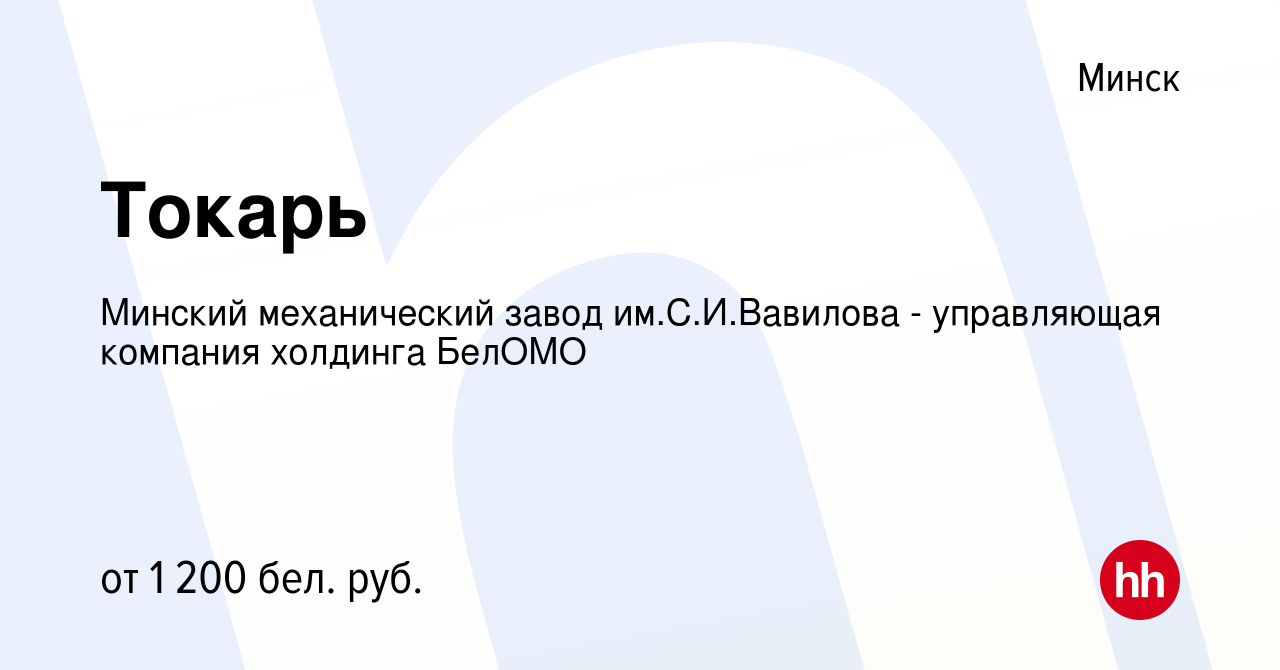 Минск

Токарь

Минский механический завод им.С.И.Вавилова - управляющая компания холдинга БелОМО

от 1 200 бел. руб.

hh